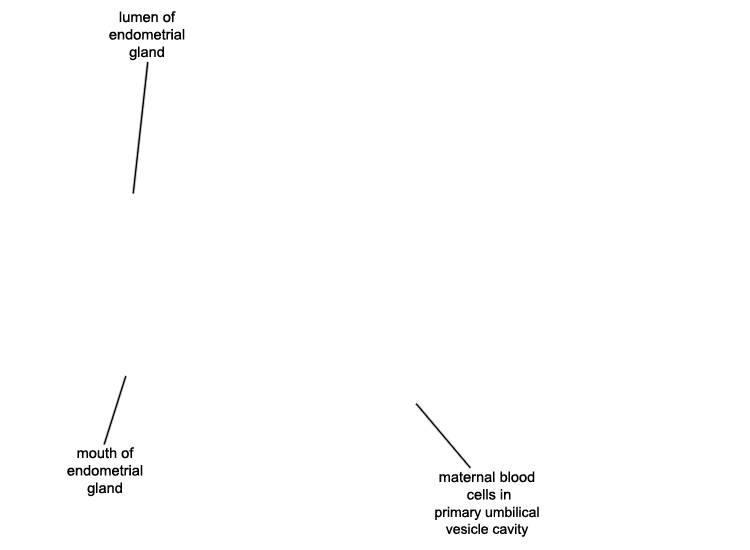 lumen of endometrial gland

mouth of endometrial gland

maternal blood cells in primary umbilical vesicle cavity